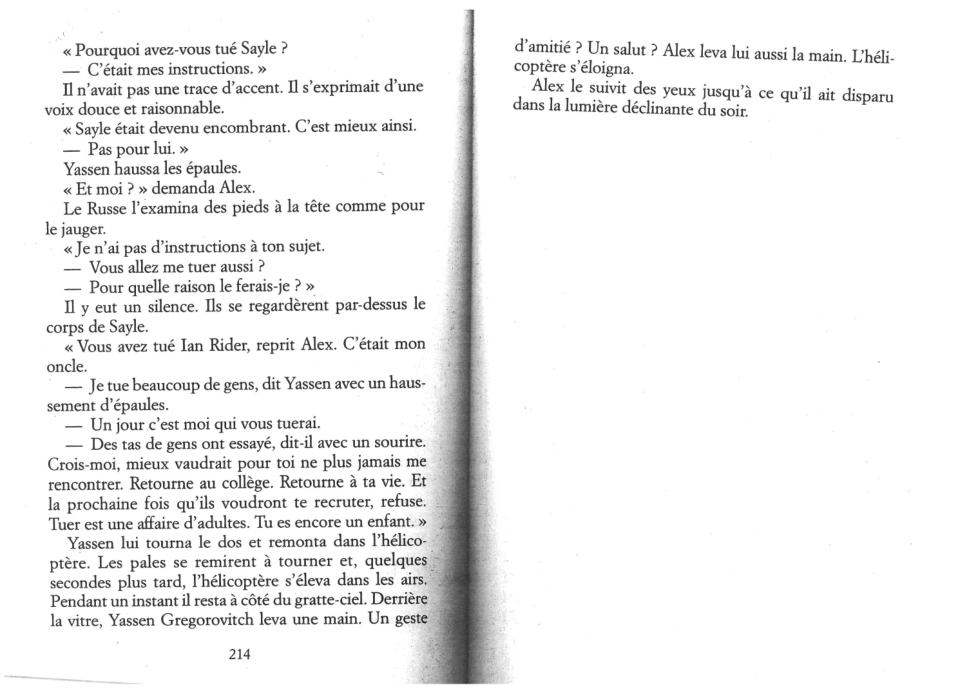 « Pourquoi avez-vous tué Sayle ?
— C'était mes instructions. »
Il n'avait pas une trace d'accent. Il s'exprimait d'une voix douce et raisonnable.
« Sayle était devenu encombrant. C'est mieux ainsi.
— Pas pour lui. »
Yassen haussa les épaules.
« Et moi ? » demanda Alex.
Le Russe l'examina des pieds à la tête comme pour le jauger.
« Je n'ai pas d'instructions à ton sujet.
— Vous allez me tuer aussi ?
— Pour quelle raison le ferais-je ? »
Il y eut un silence. Ils se regardèrent par-dessus le corps de Sayle.
« Vous avez tué Ian Rider, reprit Alex. C'était mon oncle.
— Je tue beaucoup de gens, dit Yassen avec un haussement d'épaules.
— Un jour c'est moi qui vous tuerai.
— Des tas de gens ont essayé, dit-il avec un sourire. Crois-moi, mieux vaudrait pour toi ne plus jamais me rencontrer. Retourne au collège. Retourne à ta vie. Et la prochaine fois qu'ils voudront te recruter, refuse. Tuer est une affaire d'adultes. Tu es encore un enfant. »
Yassen lui tourna le dos et remonta dans l'hélicoptère. Les pales se remirent à tourner et, quelques secondes plus tard, l'hélicoptère s'éleva dans les airs. Pendant un instant il resta à côté du gratte-ciel. Derrière la vitre, Yassen Gregorovitch leva une main. Un geste

214

d'amitié ? Un salut ? Alex leva lui aussi la main. L'hélicoptère s'éloigna.
Alex le suivit des yeux jusqu'à ce qu'il ait disparu dans la lumière déclinante du soir.